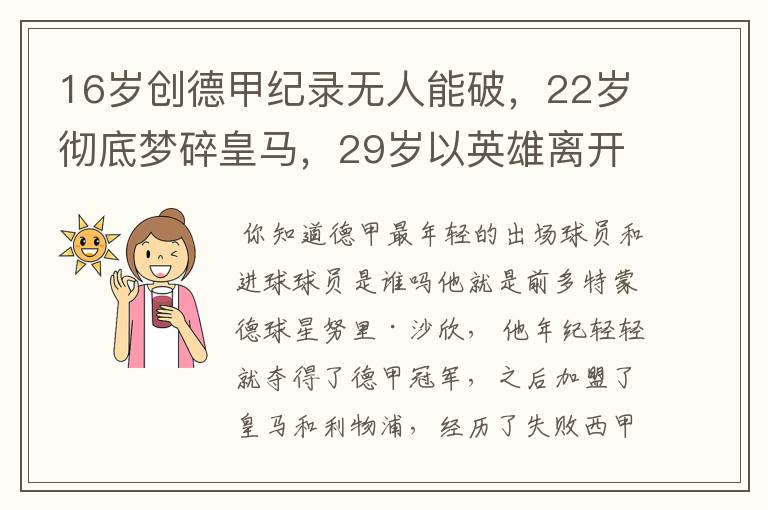 16岁创德甲纪录无人能破，22岁彻底梦碎皇马，29岁以英雄离开

你知道德甲最年轻的出场球员和进球球员是谁吗他就是前多特蒙德球星努里·沙欣，他年纪轻轻就夺得了德甲冠军，之后加盟了皇马和利物浦，经历了失败西甲